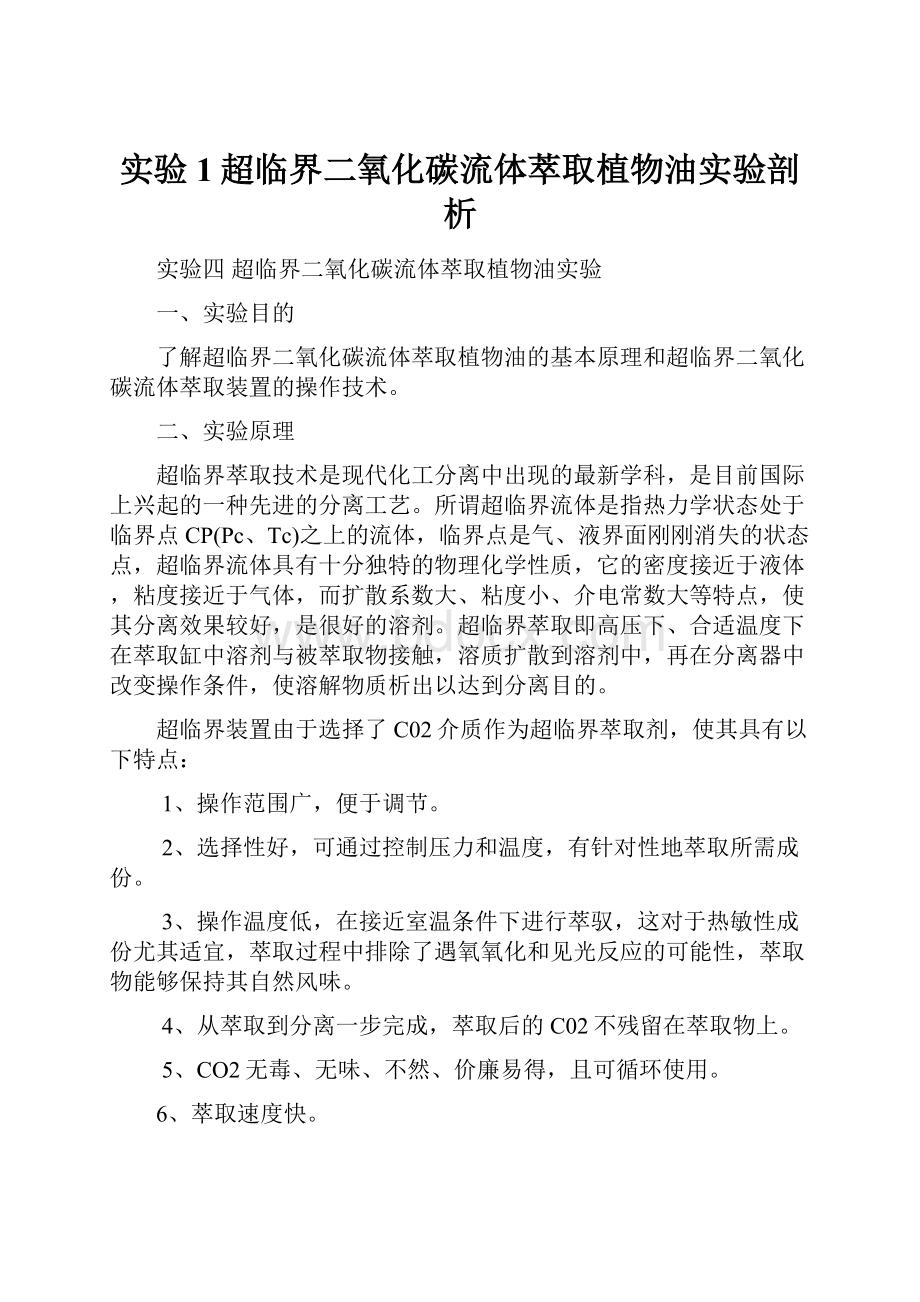 实验1超临界二氧化碳流体萃取植物油实验剖析

实验四 超临界二氧化碳流体萃取植物油实验

一、实验目的

了解超临界二氧化碳流体萃取植物油的基本原理和超临界二氧化碳流体萃取装置的操作技术。

二、实验原理

超临界萃取技术是现代化工分离中出现的最新学科，是目前国际上兴起的一种先进的分离工艺。所谓超临界流体是指热力学状态处于临界点CP(Pc、Tc)之上的流体，临界点是气、液界面刚刚消失的状态点，超临界流体具有十分独特的物理化学性质，它的密度接近于液体，粘度接近于气体，而扩散系数大、粘度小、介电常数大等特点，使其分离效果较好，是很好的溶剂。超临界萃取即高压下、合适温度下在萃取缸中溶剂与被萃取物接触，溶质扩散到溶剂中，再在分离器中改变操作条件，使溶解物质析出以达到分离目的。

超临界装置由于选择了C02介质作为超临界萃取剂，使其具有以下特点：

1、操作范围广，便于调节。

2、选择性好，可通过控制压力和温度，有针对性地萃取所需成份。

3、操作温度低，在接近室温条件下进行萃驭，这对于热敏性成份尤其适宜，萃取过程中排除了遇氧氧化和见光反应的可能性，萃取物能够保持其自然风味。

4、从萃取到分离一步完成，萃取后的C02不残留在萃取物上。

5、CO2无毒、无味、不然、价廉易得，且可循环使用。

6、萃取速度快。